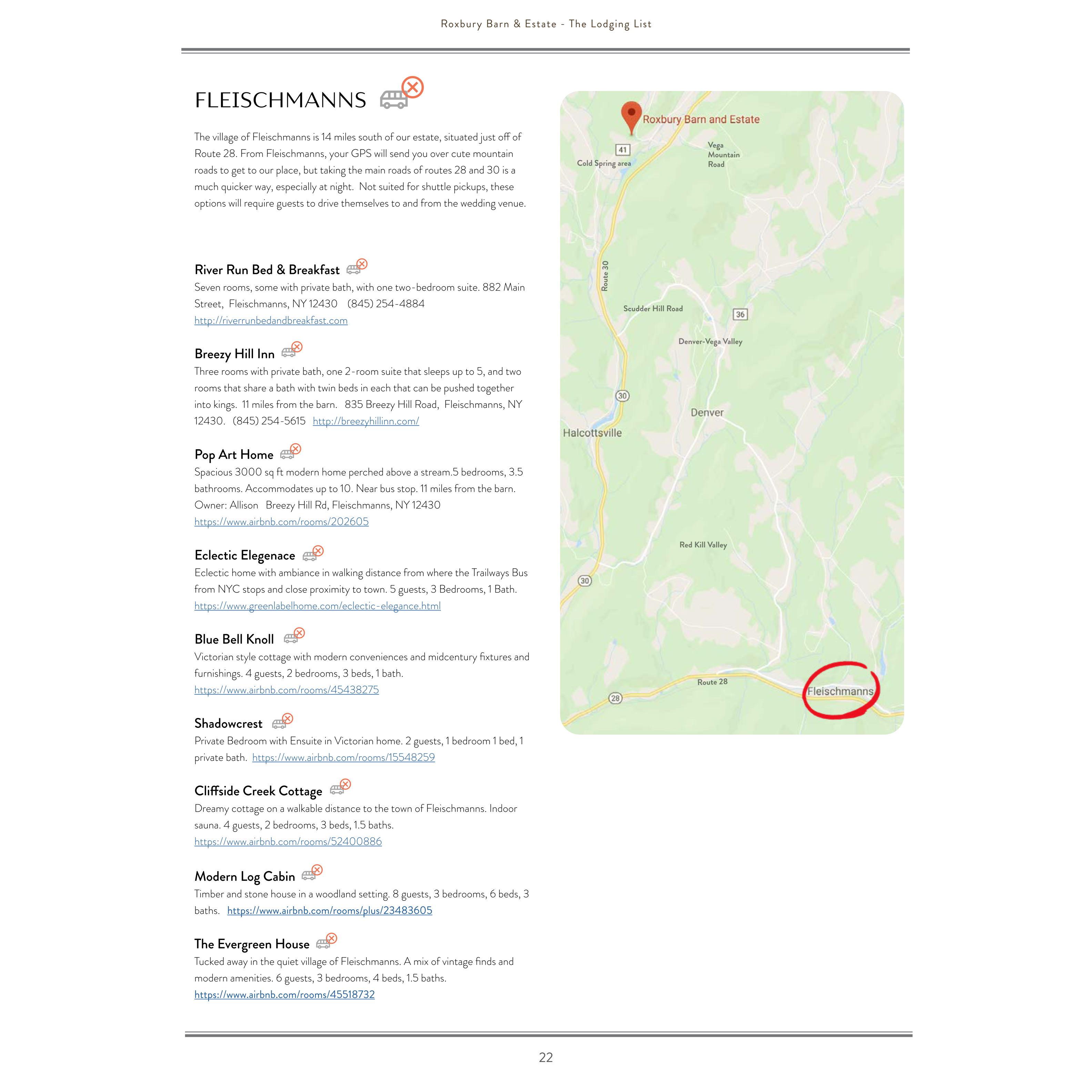 Roxbury Barn & Estate - The Lodging List

FLEISCHMANNS

The village of Fleischmanns is 14 miles south of our estate, situated just off of Route 28. From Fleischmanns, your GPS will send you over cute mountain roads to get to our place, but taking the main roads of routes 28 and 30 is a much quicker way, especially at night. Not suited for shuttle pickups, these options will require guests to drive themselves to and from the wedding venue.

River Run Bed & Breakfast
Seven rooms, some with private bath, with one two-bedroom suite. 882 Main Street, Fleischmanns, NY 12430 (845) 254-4884
http://riverrunbedandbreakfast.com

Breezy Hill Inn
Three rooms with private bath, one 2-room suite that sleeps up to 5, and two rooms that share a bath with twin beds in each that can be pushed together into kings. 11 miles from the barn. 835 Breezy Hill Road, Fleischmanns, NY 12430. (845) 254-5615 http://breezyhillinn.com/

Pop Art Home
Spacious 3000 sq ft modern home perched above a stream.5 bedrooms, 3.5 bathrooms. Accommodates up to 10. Near bus stop. 11 miles from the barn. Owner: Allison Breezy Hill Rd, Fleischmanns, NY 12430
https://www.airbnb.com/rooms/202605

Eclectic Elegenace
Eclectic home with ambiance in walking distance from where the Trailways Bus from NYC stops and close proximity to town. 5 guests, 3 Bedrooms, 1 Bath.
https://www.greenlabelhome.com/eclectic-elegance.html

Blue Bell Knoll
Victorian style cottage with modern conveniences and midcentury fixtures and furnishings. 4 guests, 2 bedrooms, 3 beds, 1 bath.
https://www.airbnb.com/rooms/45438275

Shadowcrest
Private Bedroom with Ensuite in Victorian home. 2 guests, 1 bedroom 1 bed, 1 private bath. https://www.airbnb.com/rooms/15548259

Cliffside Creek Cottage
Dreamy cottage on a walkable distance to the town of Fleischmanns. Indoor sauna. 4 guests, 2 bedrooms, 3 beds, 1.5 baths.
https://www.airbnb.com/rooms/52400886

Modern Log Cabin
Timber and stone house in a woodland setting. 8 guests, 3 bedrooms, 6 beds, 3 baths. https://www.airbnb.com/rooms/plus/23483605

The Evergreen House
Tucked away in the quiet village of Fleischmanns. A mix of vintage finds and modern amenities. 6 guests, 3 bedrooms, 4 beds, 1.5 baths.
https://www.airbnb.com/rooms/45518732

Roxbury Barn and Estate
41
Cold Spring area
Vega Mountain Road
Route 30
Scudder Hill Road
36
Denver-Vega Valley
30
Denver
Halcottsville
Red Kill Valley
30
Route 28
28
Fleischmanns

22